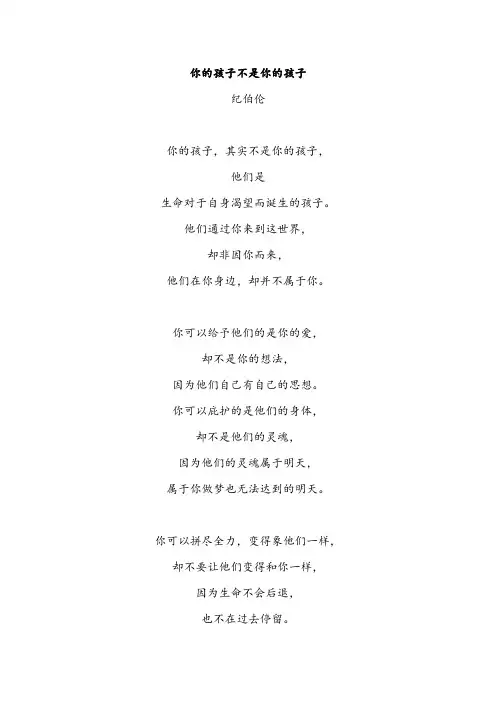 你的孩子不是你的孩子

纪伯伦

你的孩子，其实不是你的孩子，
他们是
生命对于自身渴望而诞生的孩子。
他们通过你来到这世界，
却非因你而来，
他们在你身边，却并不属于你。

你可以给予他们的是你的爱，
却不是你的想法，
因为他们自己有自己的思想。
你可以庇护的是他们的身体，
却不是他们的灵魂，
因为他们的灵魂属于明天，
属于你做梦也无法达到的明天。

你可以拼尽全力，变得象他们一样，
却不要让他们变得和你一样，
因为生命不会后退，
也不在过去停留。